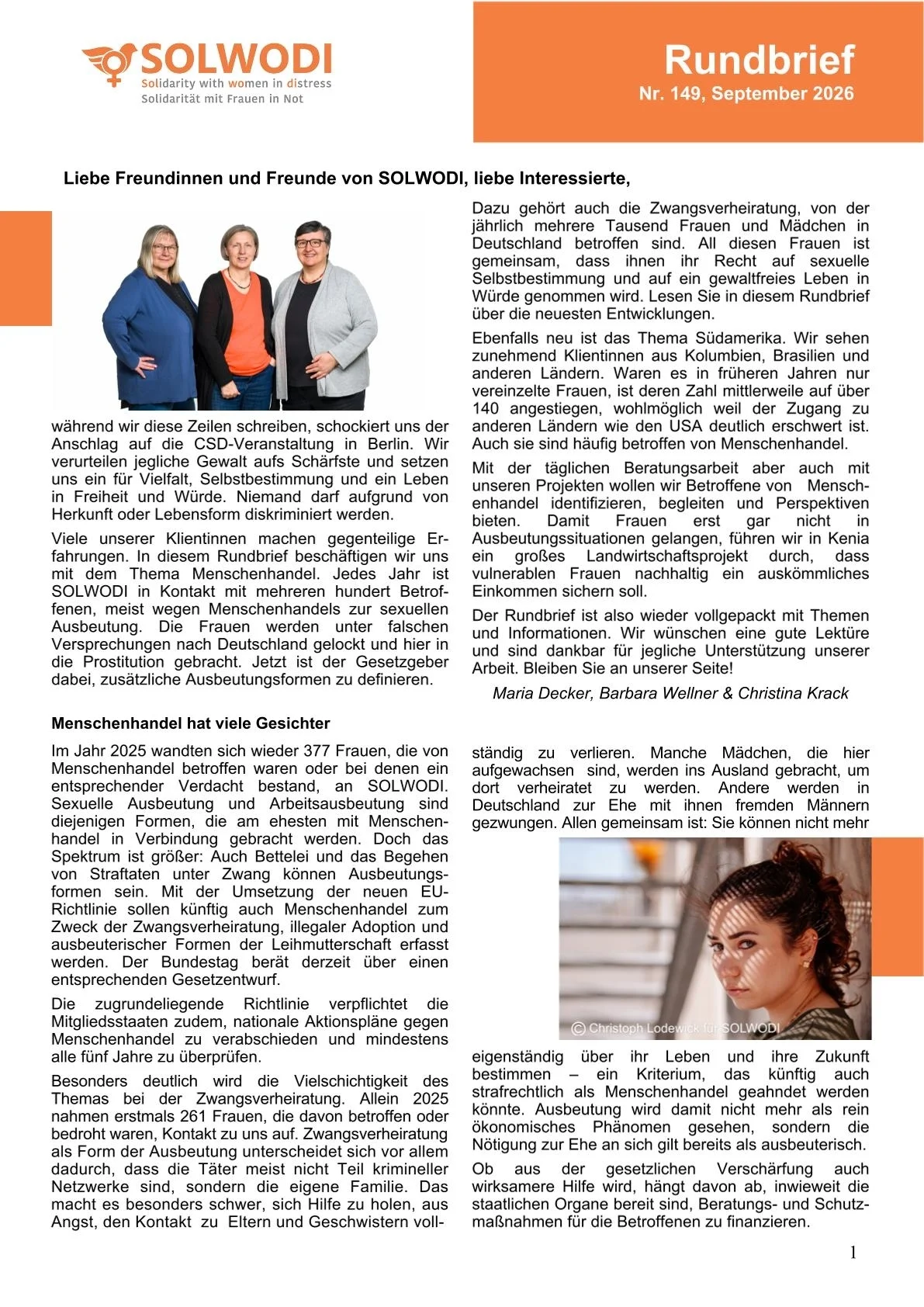 SOLWODI
Solidarity with women in distress
Solidarität mit Frauen in Not

Rundbrief
Nr. 149, September 2026

Liebe Freundinnen und Freunde von SOLWODI, liebe Interessierte,

während wir diese Zeilen schreiben, schockiert uns der Anschlag auf die CSD-Veranstaltung in Berlin. Wir verurteilen jegliche Gewalt aufs Schärfste und setzen uns ein für Vielfalt, Selbstbestimmung und ein Leben in Freiheit und Würde. Niemand darf aufgrund von Herkunft oder Lebensform diskriminiert werden.

Viele unserer Klientinnen machen gegenteilige Erfahrungen. In diesem Rundbrief beschäftigen wir uns mit dem Thema Menschenhandel. Jedes Jahr ist SOLWODI in Kontakt mit mehreren hundert Betroffenen, meist wegen Menschenhandels zur sexuellen Ausbeutung. Die Frauen werden unter falschen Versprechungen nach Deutschland gelockt und hier in die Prostitution gebracht. Jetzt ist der Gesetzgeber dabei, zusätzliche Ausbeutungsformen zu definieren.

Dazu gehört auch die Zwangsverheiratung, von der jährlich mehrere Tausend Frauen und Mädchen in Deutschland betroffen sind. All diesen Frauen ist gemeinsam, dass ihnen ihr Recht auf sexuelle Selbstbestimmung und auf ein gewaltfreies Leben in Würde genommen wird. Lesen Sie in diesem Rundbrief über die neuesten Entwicklungen.

Ebenfalls neu ist das Thema Südamerika. Wir sehen zunehmend Klientinnen aus Kolumbien, Brasilien und anderen Ländern. Waren es in früheren Jahren nur vereinzelte Frauen, ist deren Zahl mittlerweile auf über 140 angestiegen, wohlmöglich weil der Zugang zu anderen Ländern wie den USA deutlich erschwert ist. Auch sie sind häufig betroffen von Menschenhandel.

Mit der täglichen Beratungsarbeit aber auch mit unseren Projekten wollen wir Betroffene von Menschenhandel identifizieren, begleiten und Perspektiven bieten. Damit Frauen erst gar nicht in Ausbeutungssituationen gelangen, führen wir in Kenia ein großes Landwirtschaftsprojekt durch, dass vulnerablen Frauen nachhaltig ein auskömmliches Einkommen sichern soll.

Der Rundbrief ist also wieder vollgepackt mit Themen und Informationen. Wir wünschen eine gute Lektüre und sind dankbar für jegliche Unterstützung unserer Arbeit. Bleiben Sie an unserer Seite!

Maria Decker, Barbara Wellner & Christina Krack

Menschenhandel hat viele Gesichter

Im Jahr 2025 wandten sich wieder 377 Frauen, die von Menschenhandel betroffen waren oder bei denen ein entsprechender Verdacht bestand, an SOLWODI. Sexuelle Ausbeutung und Arbeitsausbeutung sind diejenigen Formen, die am ehesten mit Menschenhandel in Verbindung gebracht werden. Doch das Spektrum ist größer: Auch Bettelei und das Begehen von Straftaten unter Zwang können Ausbeutungsformen sein. Mit der Umsetzung der neuen EU-Richtlinie sollen künftig auch Menschenhandel zum Zweck der Zwangsverheiratung, illegaler Adoption und ausbeuterischer Formen der Leihmutterschaft erfasst werden. Der Bundestag berät derzeit über einen entsprechenden Gesetzentwurf.

Die zugrundeliegende Richtlinie verpflichtet die Mitgliedsstaaten zudem, nationale Aktionspläne gegen Menschenhandel zu verabschieden und mindestens alle fünf Jahre zu überprüfen.

Besonders deutlich wird die Vielschichtigkeit des Themas bei der Zwangsverheiratung. Allein 2025 nahmen erstmals 261 Frauen, die davon betroffen oder bedroht waren, Kontakt zu uns auf. Zwangsverheiratung als Form der Ausbeutung unterscheidet sich vor allem dadurch, dass die Täter meist nicht Teil krimineller Netzwerke sind, sondern die eigene Familie. Das macht es besonders schwer, sich Hilfe zu holen, aus Angst, den Kontakt zu Eltern und Geschwistern vollständig zu verlieren. Manche Mädchen, die hier aufgewachsen sind, werden ins Ausland gebracht, um dort verheiratet zu werden. Andere werden in Deutschland zur Ehe mit ihnen fremden Männern gezwungen. Allen gemeinsam ist: Sie können nicht mehr

© Christoph Lodewick für SOLWODI

eigenständig über ihr Leben und ihre Zukunft bestimmen – ein Kriterium, das künftig auch strafrechtlich als Menschenhandel geahndet werden könnte. Ausbeutung wird damit nicht mehr als rein ökonomisches Phänomen gesehen, sondern die Nötigung zur Ehe an sich gilt bereits als ausbeuterisch.

Ob aus der gesetzlichen Verschärfung auch wirksamere Hilfe wird, hängt davon ab, inwieweit die staatlichen Organe bereit sind, Beratungs- und Schutzmaßnahmen für die Betroffenen zu finanzieren.

1